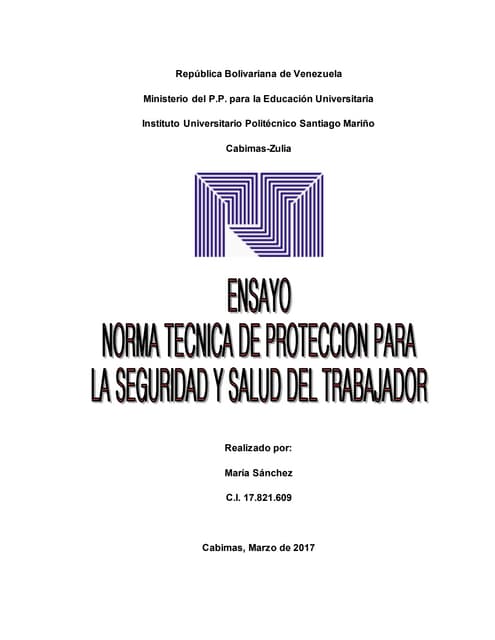 República Bolivariana de Venezuela

Ministerio del P.P. para la Educación Universitaria

Instituto Universitario Politécnico Santiago Mariño

Cabimas-Zulia

ENSAYO
NORMA TECNICA DE PROTECCION PARA LA SEGURIDAD Y SALUD DEL TRABAJADOR

Realizado por:

María Sánchez

C.I. 17.821.609

Cabimas, Marzo de 2017